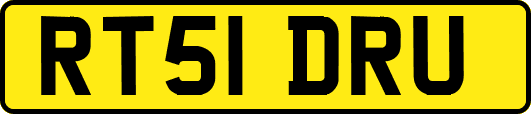 RT51 DRU